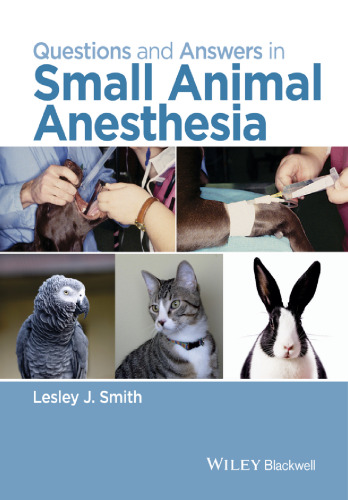 Questions and Answers in
Small Animal Anesthesia

Lesley J. Smith

WILEY Blackwell